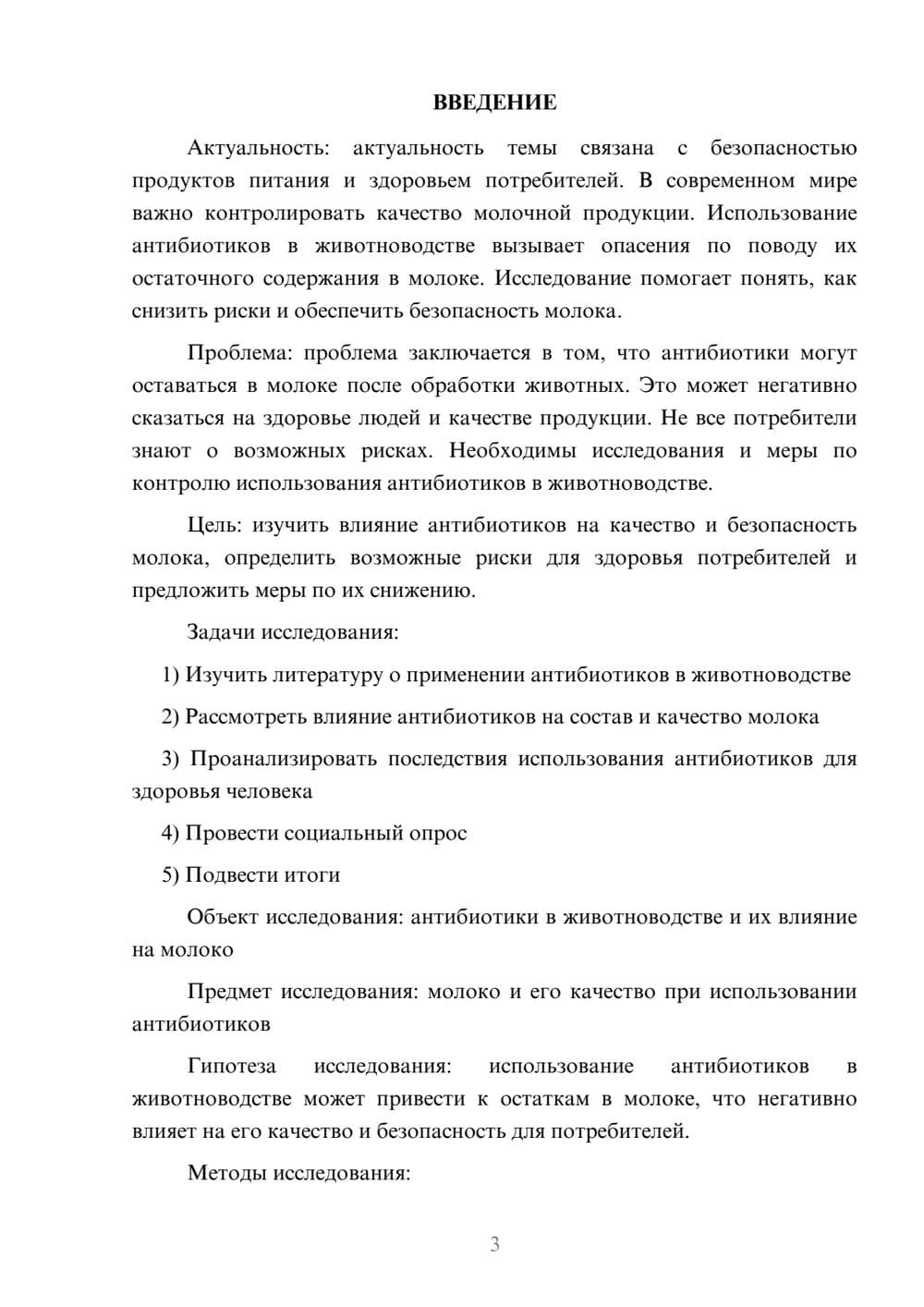 ВВЕДЕНИЕ

Актуальность: актуальность темы связана с безопасностью продуктов питания и здоровьем потребителей. В современном мире важно контролировать качество молочной продукции. Использование антибиотиков в животноводстве вызывает опасения по поводу их остаточного содержания в молоке. Исследование помогает понять, как снизить риски и обеспечить безопасность молока.

Проблема: проблема заключается в том, что антибиотики могут оставаться в молоке после обработки животных. Это может негативно сказаться на здоровье людей и качестве продукции. Не все потребители знают о возможных рисках. Необходимы исследования и меры по контролю использования антибиотиков в животноводстве.

Цель: изучить влияние антибиотиков на качество и безопасность молока, определить возможные риски для здоровья потребителей и предложить меры по их снижению.

Задачи исследования:

1) Изучить литературу о применении антибиотиков в животноводстве

2) Рассмотреть влияние антибиотиков на состав и качество молока

3) Проанализировать последствия использования антибиотиков для здоровья человека

4) Провести социальный опрос

5) Подвести итоги

Объект исследования: антибиотики в животноводстве и их влияние на молоко

Предмет исследования: молоко и его качество при использовании антибиотиков

Гипотеза исследования: использование антибиотиков в животноводстве может привести к остаткам в молоке, что негативно влияет на его качество и безопасность для потребителей.

Методы исследования:

3